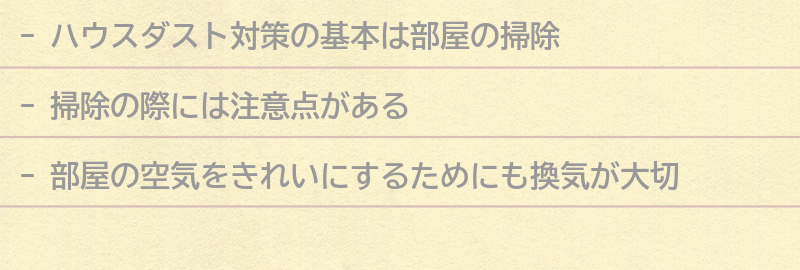 - ハウスダスト対策の基本は部屋の掃除

- 掃除の際には注意点がある

- 部屋の空気をきれいにするためにも換気が大切